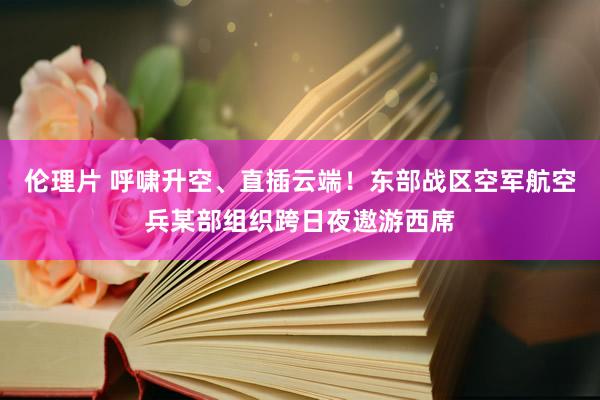 伦理片 呼啸升空、直插云端！东部战区空军航空兵某部组织跨日夜遨游西席